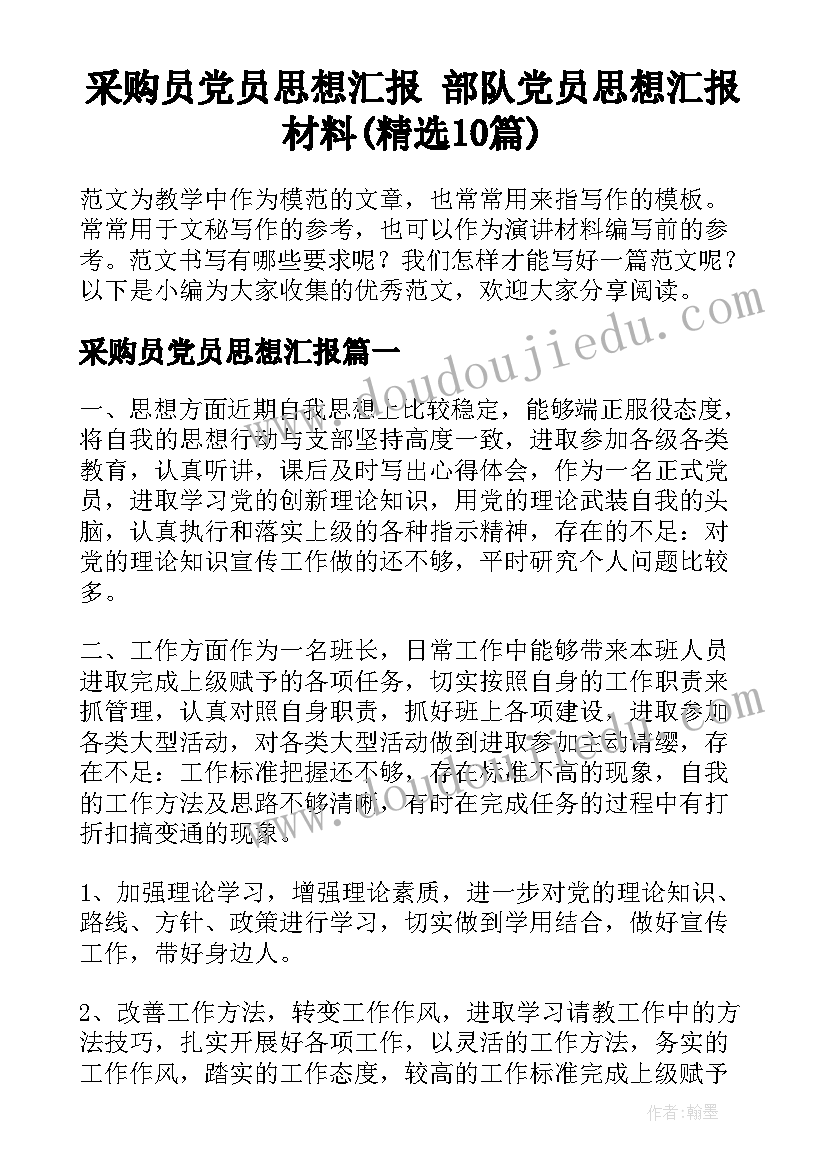 采购员党员思想汇报 部队党员思想汇报材料(精选10篇)

范文为教学中作为模范的文章，也常常用来指写作的模板。常常用于文秘写作的参考，也可以作为演讲材料编写前的参考。范文书写有哪些要求呢？我们怎样才能写好一篇范文呢？以下是小编为大家收集的优秀范文，欢迎大家分享阅读。

www.doudoujiedu.com

采购员党员思想汇报篇一

一、思想方面近期自我思想上比较稳定，能够端正服役态度，将自我的思想行动与支部坚持高度一致，进取参加各级各类教育，认真听讲，课后及时写出心得体会，作为一名正式党员，进取学习党的创新理论知识，用党的理论武装自我的头脑，认真执行和落实上级的各种指示精神，存在的不足：对党的理论知识宣传工作做的还不够，平时研究个人问题比较多。

二、工作方面作为一名班长，日常工作中能够带来本班人员进取完成上级赋予的各项任务，切实按照自身的工作职责来抓管理，认真对照自身职责，抓好班上各项建设，进取参加各类大型活动，对各类大型活动做到进取参加主动请缨，存在不足：工作标准把握还不够，存在标准不高的现象，自我的工作方法及思路不够清晰，有时在完成任务的过程中有打折扣搞变通的现象。

1、加强理论学习，增强理论素质，进一步对党的理论知识、路线、方针、政策进行学习，切实做到学用结合，做好宣传工作，带好身边人。

2、改善工作方法，转变工作作风，进取学习请教工作中的方法技巧，扎实开展好各项工作，以灵活的工作方法，务实的工作作风，踏实的工作态度，较高的工作标准完成上级赋予

作者：翰墨